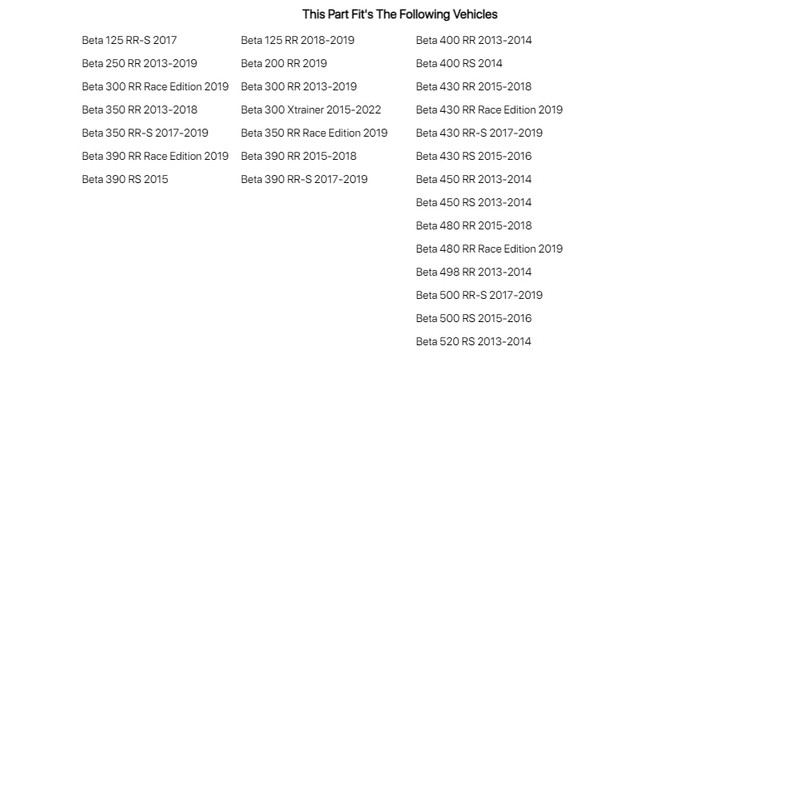 This Part Fit's The Following Vehicles

Beta 125 RR-S 2017
Beta 250 RR 2013-2019
Beta 300 RR Race Edition 2019
Beta 350 RR 2013-2018
Beta 350 RR-S 2017-2019
Beta 390 RR Race Edition 2019
Beta 390 RS 2015

Beta 125 RR 2018-2019
Beta 200 RR 2019
Beta 300 RR 2013-2019
Beta 300 Xtrainer 2015-2022
Beta 350 RR Race Edition 2019
Beta 390 RR 2015-2018
Beta 390 RR-S 2017-2019

Beta 400 RR 2013-2014
Beta 400 RS 2014
Beta 430 RR 2015-2018
Beta 430 RR Race Edition 2019
Beta 430 RR-S 2017-2019
Beta 430 RS 2015-2016
Beta 450 RR 2013-2014
Beta 450 RS 2013-2014
Beta 480 RR 2015-2018
Beta 480 RR Race Edition 2019
Beta 498 RR 2013-2014
Beta 500 RR-S 2017-2019
Beta 500 RS 2015-2016
Beta 520 RS 2013-2014